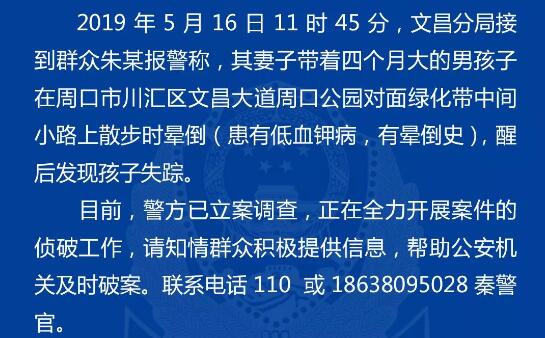 2019 年 5 月 16 日 11 时 45 分，文昌分局接到群众朱某报警称，其妻子带着四个月大的男孩子在周口市川汇区文昌大道周口公园对面绿化带中间小路上散步时晕倒（患有低血钾病，有晕倒史），醒后发现孩子失踪。

目前，警方已立案调查，正在全力开展案件的侦破工作，请知情群众积极提供信息，帮助公安机关及时破案。联系电话 110 或 18638095028 秦警官。